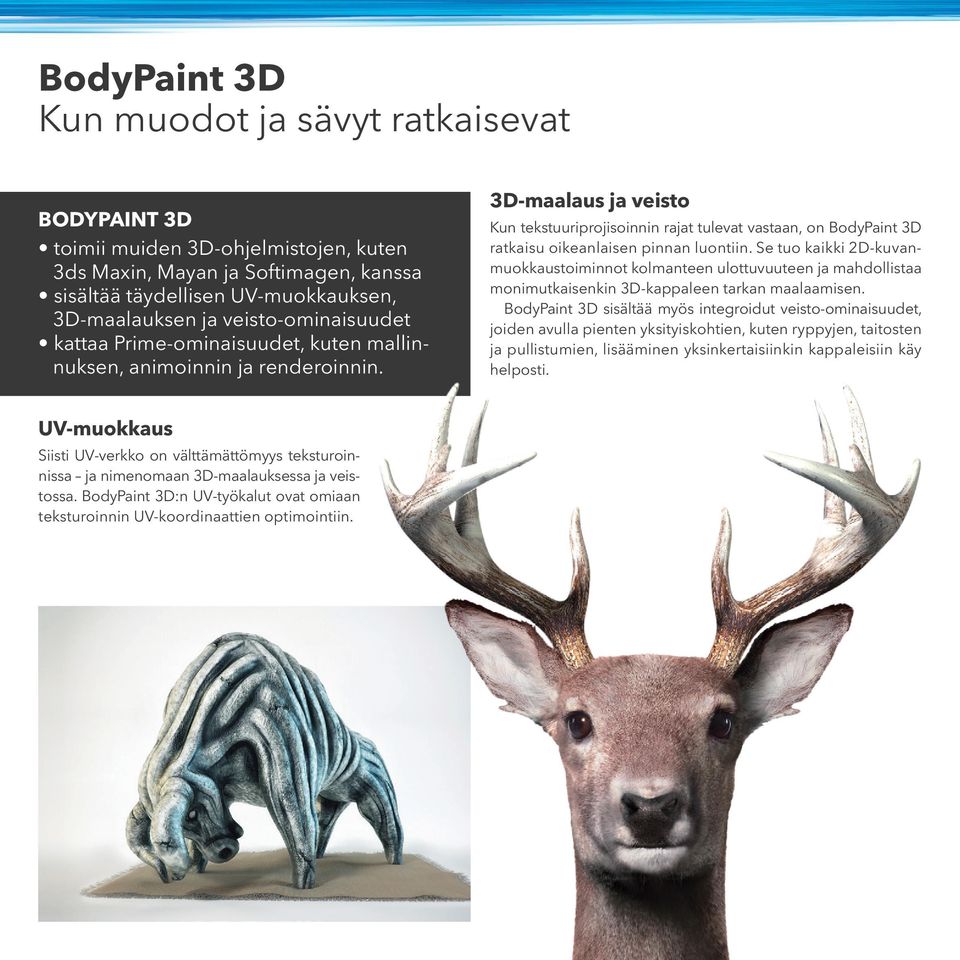 BodyPaint 3D
Kun muodot ja sävyt ratkaisevat

BODYPAINT 3D
• toimii muiden 3D-ohjelmistojen, kuten 3ds Maxin, Mayan ja Softimagen, kanssa
• sisältää täydellisen UV-muokkauksen, 3D-maalauksen ja veisto-ominaisuudet
• kattaa Prime-ominaisuudet, kuten mallinnuksen, animoinnin ja renderoinnin.

UV-muokkaus
Siisti UV-verkko on välttämättömyys teksturoinnissa – ja nimenomaan 3D-maalauksessa ja veistossa. BodyPaint 3D:n UV-työkalut ovat omiaan teksturoinnin UV-koordinaattien optimointiin.

3D-maalaus ja veisto
Kun tekstuuriprojisoinnin rajat tulevat vastaan, on BodyPaint 3D ratkaisu oikeanlaisen pinnan luontiin. Se tuo kaikki 2D-kuvanmuokkaustoiminnot kolmanteen ulottuvuuteen ja mahdollistaa monimutkaisenkin 3D-kappaleen tarkan maalaamisen.

BodyPaint 3D sisältää myös integroidut veisto-ominaisuudet, joiden avulla pienten yksityiskohtien, kuten ryppyjen, taitosten ja pullistumien, lisääminen yksinkertaisiinkin kappaleisiin käy helposti.